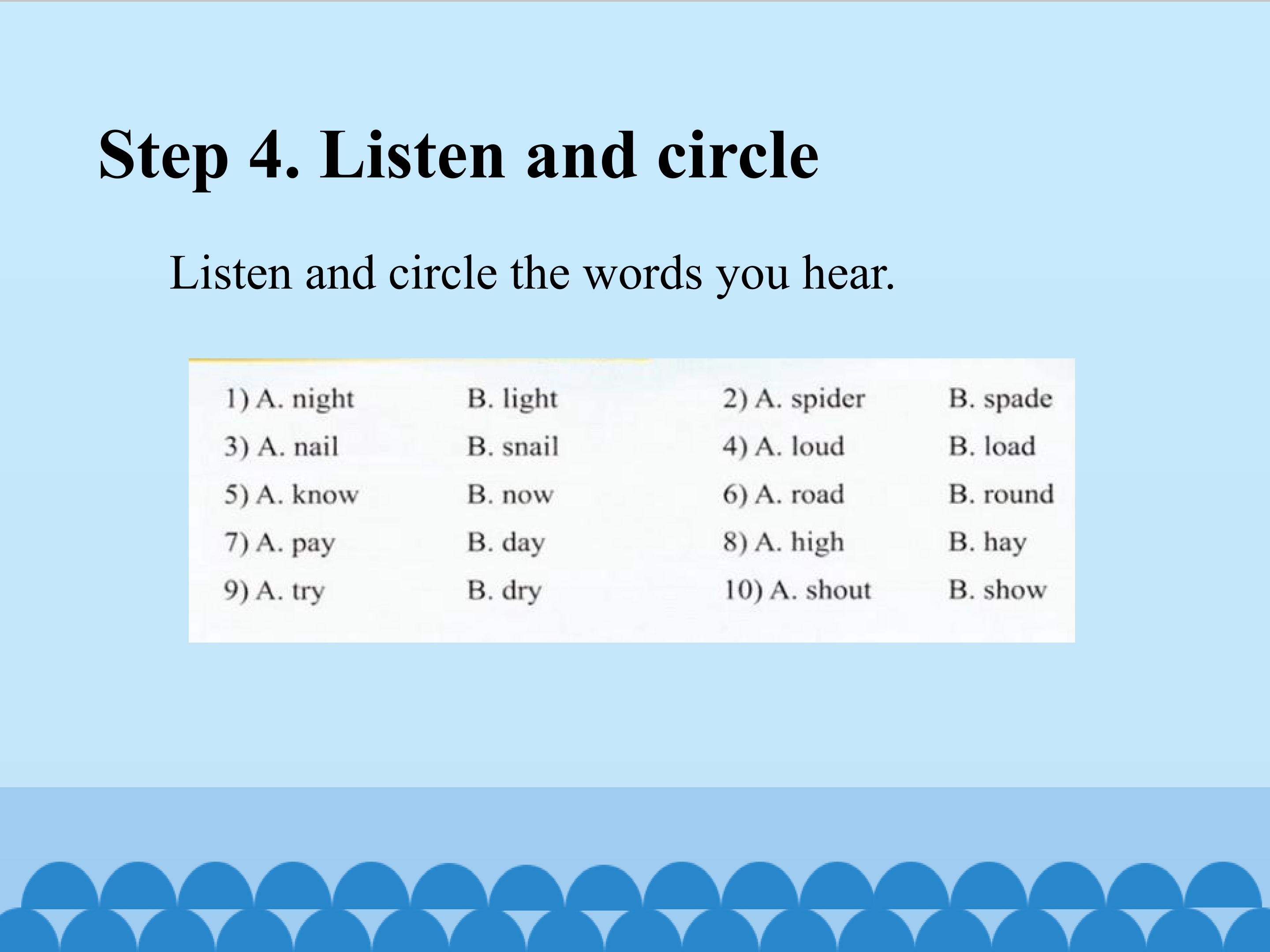 Step 4. Listen and circle

Listen and circle the words you hear.

1) A. night B. light
2) A. spider B. spade
3) A. nail B. snail
4) A. loud B. load
5) A. know B. now
6) A. road B. round
7) A. pay B. day
8) A. high B. hay
9) A. try B. dry
10) A. shout B. show